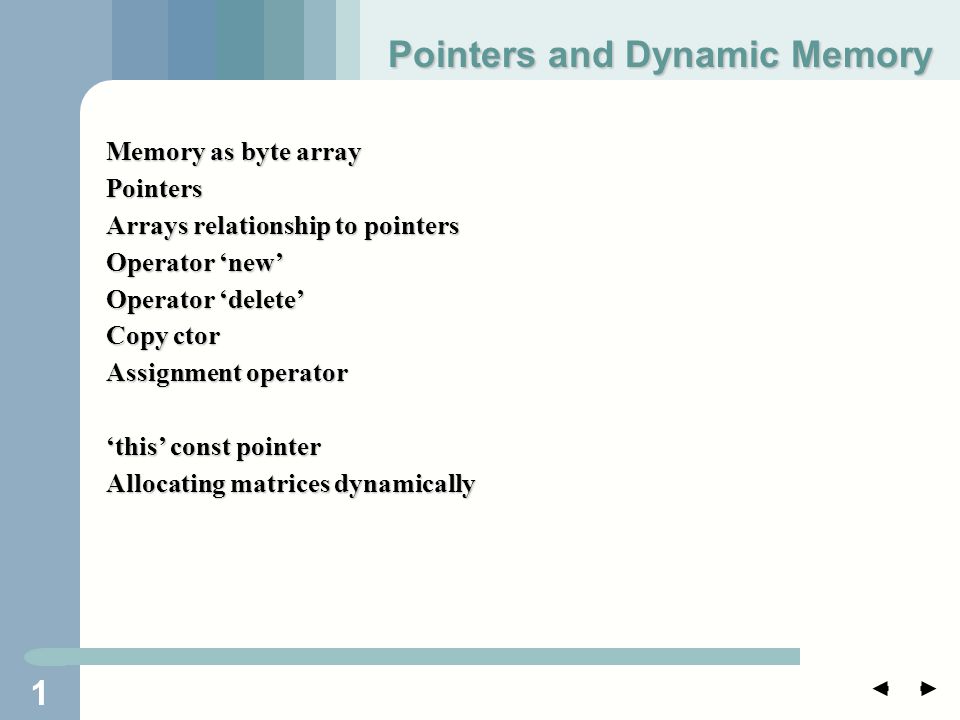 Pointers and Dynamic Memory

Memory as byte array
Pointers
Arrays relationship to pointers
Operator ‘new’
Operator ‘delete’
Copy ctor
Assignment operator

‘this’ const pointer
Allocating matrices dynamically

1